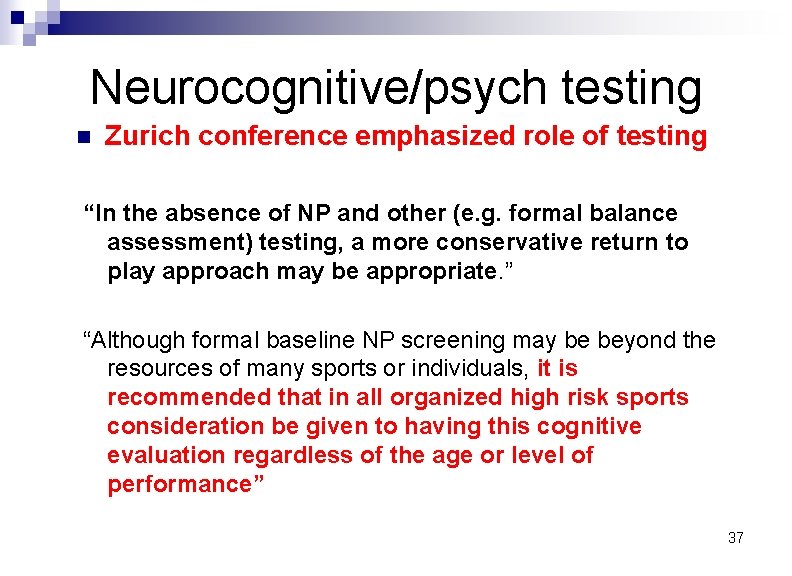 Neurocognitive/psych testing

Zurich conference emphasized role of testing

“In the absence of NP and other (e.g. formal balance assessment) testing, a more conservative return to play approach may be appropriate.”

“Although formal baseline NP screening may be beyond the resources of many sports or individuals, it is recommended that in all organized high risk sports consideration be given to having this cognitive evaluation regardless of the age or level of performance”

37